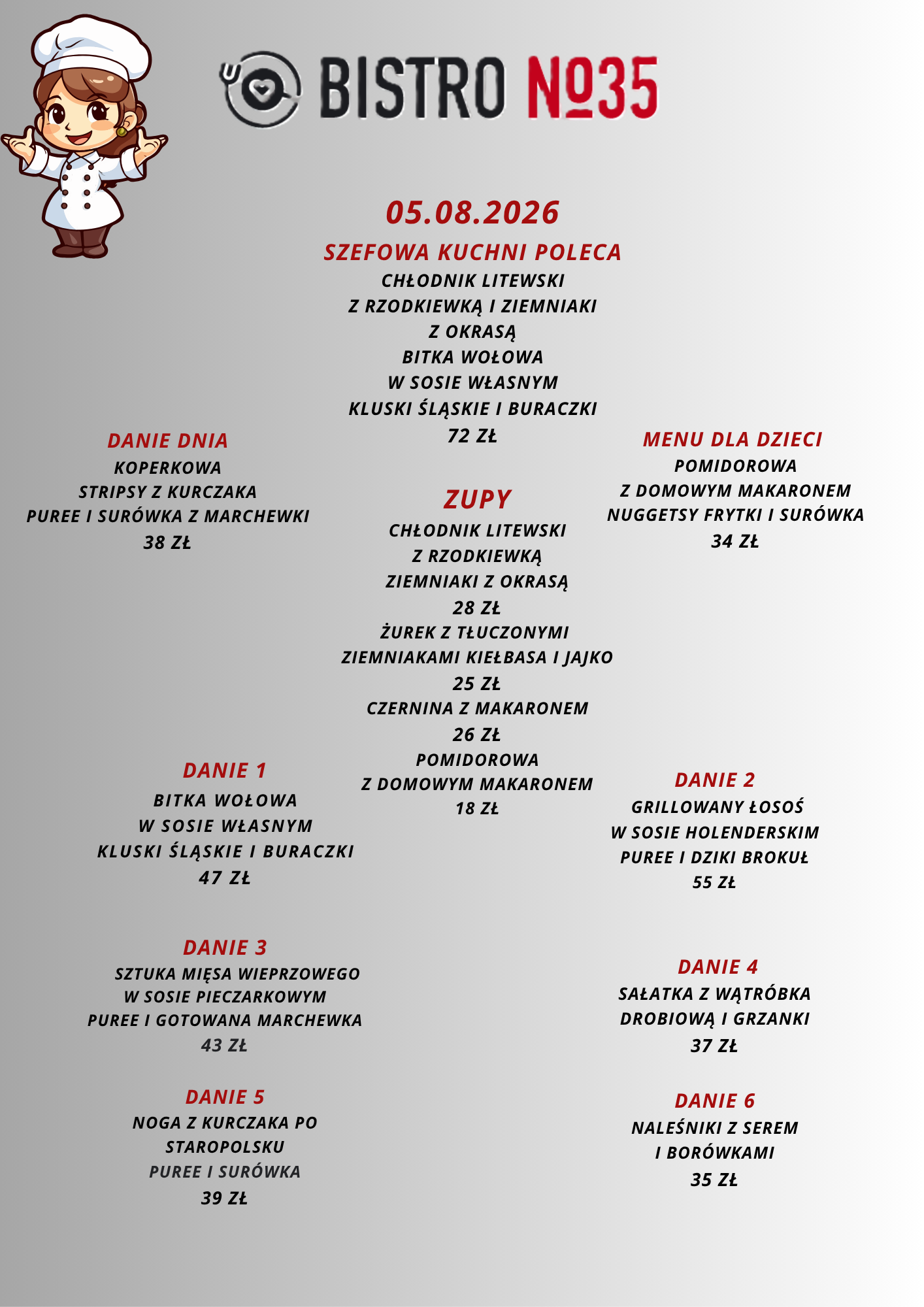 BISTRO №35

05.08.2026

SZEFOWA KUCHNI POLECA
CHŁODNIK LITEWSKI
Z RZODKIEWKĄ I ZIEMNIAKI
Z OKRASĄ
BITKA WOŁOWA
W SOSIE WŁASNYM
KLUSKI ŚLĄSKIE I BURACZKI
72 ZŁ

DANIE DNIA
KOPERKOWA
STRIPSY Z KURCZAKA
PUREE I SURÓWKA Z MARCHEWKI
38 ZŁ

ZUPY
CHŁODNIK LITEWSKI
Z RZODKIEWKĄ
ZIEMNIAKI Z OKRASĄ
28 ZŁ
ŻUREK Z TŁUCZONYMI
ZIEMNIAKAMI KIEŁBASA I JAJKO
25 ZŁ
CZERNINA Z MAKARONEM
26 ZŁ
POMIDOROWA
Z DOMOWYM MAKARONEM
18 ZŁ

MENU DLA DZIECI
POMIDOROWA
Z DOMOWYM MAKARONEM
NUGGETSY FRYTKI I SURÓWKA
34 ZŁ

DANIE 1
BITKA WOŁOWA
W SOSIE WŁASNYM
KLUSKI ŚLĄSKIE I BURACZKI
47 ZŁ

DANIE 2
GRILLOWANY ŁOSOŚ
W SOSIE HOLENDERSKIM
PUREE I DZIKI BROKUŁ
55 ZŁ

DANIE 3
SZTUKA MIĘSA WIEPRZOWEGO
W SOSIE PIECZARKOWYM
PUREE I GOTOWANA MARCHEWKA
43 ZŁ

DANIE 4
SAŁATKA Z WĄTRÓBKA
DROBIOWĄ I GRZANKI
37 ZŁ

DANIE 5
NOGA Z KURCZAKA PO
STAROPOLSKU
PUREE I SURÓWKA
39 ZŁ

DANIE 6
NALEŚNIKI Z SEREM
I BORÓWKAMI
35 ZŁ